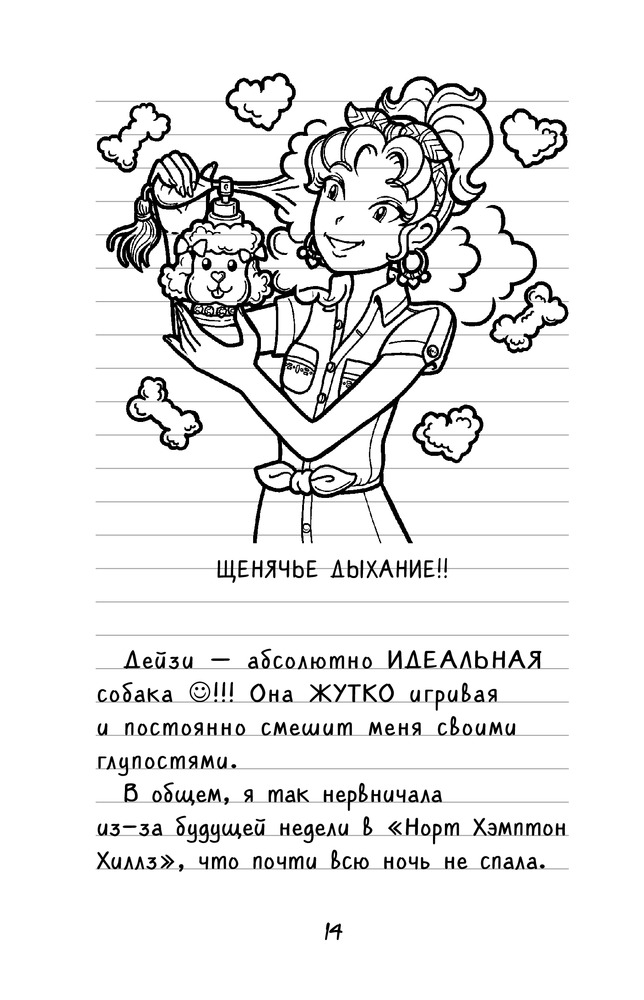 ЩЕНЯЧЬЕ ДЫХАНИЕ!!

Дейзи — абсолютно ИДЕАЛЬНАЯ собака ☺!!! Она ЖУТКО игривая и постоянно смешит меня своими глупостями.

В общем, я так нервничала из-за будущей недели в «Норт Хэмптон Хиллз», что почти всю ночь не спала.

14